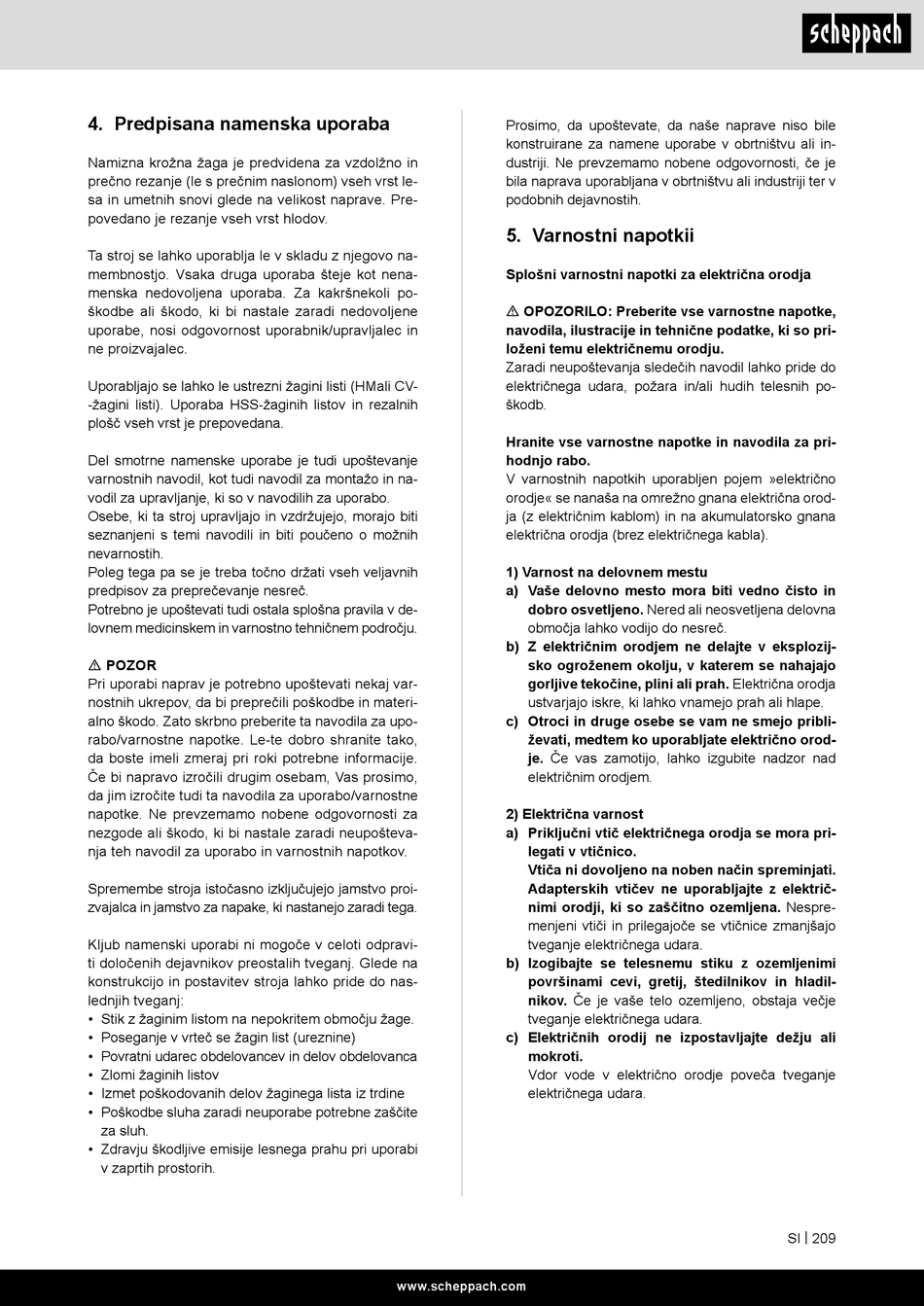 scheppach

4. Predpisana namenska uporaba

Namizna krožna žaga je predvidena za vzdolžno in prečno rezanje (le s prečnim naslonom) vseh vrst lesa in umetnih snovi glede na velikost naprave. Prepovedano je rezanje vseh vrst hlodov.

Ta stroj se lahko uporablja le v skladu z njegovo namembnostjo. Vsaka druga uporaba šteje kot nenamenska nedovoljena uporaba. Za kakršnekoli poškodbe ali škodo, ki bi nastale zaradi nedovoljene uporabe, nosi odgovornost uporabnik/upravljalec in ne proizvajalec.

Uporabljajo se lahko le ustrezni žagini listi (HMali CV--žagini listi). Uporaba HSS-žaginih listov in rezalnih plošč vseh vrst je prepovedana.

Del smotrne namenske uporabe je tudi upoštevanje varnostnih navodil, kot tudi navodil za montažo in navodil za upravljanje, ki so v navodilih za uporabo.
Osebe, ki ta stroj upravljajo in vzdržujejo, morajo biti seznanjeni s temi navodili in biti poučeno o možnih nevarnostih.
Poleg tega pa se je treba točno držati vseh veljavnih predpisov za preprečevanje nesreč.
Potrebno je upoštevati tudi ostala splošna pravila v delovnem medicinskem in varnostno tehničnem področju.

⚠ POZOR
Pri uporabi naprav je potrebno upoštevati nekaj varnostnih ukrepov, da bi preprečili poškodbe in materialno škodo. Zato skrbno preberite ta navodila za uporabo/varnostne napotke. Le-te dobro shranite tako, da boste imeli zmeraj pri roki potrebne informacije. Če bi napravo izročili drugim osebam, Vas prosimo, da jim izročite tudi ta navodila za uporabo/varnostne napotke. Ne prevzemamo nobene odgovornosti za nezgode ali škodo, ki bi nastale zaradi neupoštevanja teh navodil za uporabo in varnostnih napotkov.

Spremembe stroja istočasno izključujejo jamstvo proizvajalca in jamstvo za napake, ki nastanejo zaradi tega.

Kljub namenski uporabi ni mogoče v celoti odpraviti določenih dejavnikov preostalih tveganj. Glede na konstrukcijo in postavitev stroja lahko pride do naslednjih tveganj:
• Stik z žaginim listom na nepokritem območju žage.
• Poseganje v vrteč se žagin list (ureznine)
• Povratni udarec obdelovancev in delov obdelovanca
• Zlomi žaginih listov
• Izmet poškodovanih delov žaginega lista iz trdine
• Poškodbe sluha zaradi neuporabe potrebne zaščite za sluh.
• Zdravju škodljive emisije lesnega prahu pri uporabi v zaprtih prostorih.

Prosimo, da upoštevate, da naše naprave niso bile konstruirane za namene uporabe v obrtništvu ali industriji. Ne prevzemamo nobene odgovornosti, če je bila naprava uporabljana v obrtništvu ali industriji ter v podobnih dejavnostih.

5. Varnostni napotkii

Splošni varnostni napotki za električna orodja

⚠ OPOZORILO: Preberite vse varnostne napotke, navodila, ilustracije in tehnične podatke, ki so priloženi temu električnemu orodju.
Zaradi neupoštevanja sledečih navodil lahko pride do električnega udara, požara in/ali hudih telesnih poškodb.

Hranite vse varnostne napotke in navodila za prihodnjo rabo.
V varnostnih napotkih uporabljen pojem »električno orodje« se nanaša na omrežno gnana električna orodja (z električnim kablom) in na akumulatorsko gnana električna orodja (brez električnega kabla).

1) Varnost na delovnem mestu
a) Vaše delovno mesto mora biti vedno čisto in dobro osvetljeno. Nered ali neosvetljena delovna območja lahko vodijo do nesreč.
b) Z električnim orodjem ne delajte v eksplozijsko ogroženem okolju, v katerem se nahajajo gorljive tekočine, plini ali prah. Električna orodja ustvarjajo iskre, ki lahko vnamejo prah ali hlape.
c) Otroci in druge osebe se vam ne smejo približevati, medtem ko uporabljate električno orodje. Če vas zamotijo, lahko izgubite nadzor nad električnim orodjem.

2) Električna varnost
a) Priključni vtič električnega orodja se mora prilegati v vtičnico.
Vtiča ni dovoljeno na noben način spreminjati. Adapterskih vtičev ne uporabljajte z električnimi orodji, ki so zaščitno ozemljena. Nespremenjeni vtiči in prilegajoče se vtičnice zmanjšajo tveganje električnega udara.
b) Izogibajte se telesnemu stiku z ozemljenimi površinami cevi, gretij, štedilnikov in hladilnikov. Če je vaše telo ozemljeno, obstaja večje tveganje električnega udara.
c) Električnih orodij ne izpostavljajte dežju ali mokroti.
Vdor vode v električno orodje poveča tveganje električnega udara.

SI | 209

www.scheppach.com